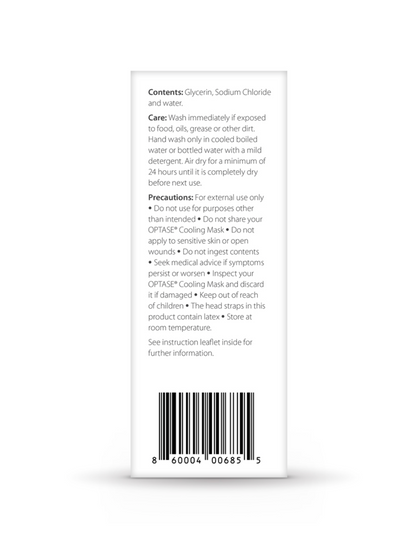 **Contents:** Glycerin, Sodium Chloride and water.

**Care:** Wash immediately if exposed to food, oils, grease or other dirt. Hand wash only in cooled boiled water or bottled water with a mild detergent. Air dry for a minimum of 24 hours until it is completely dry before next use.

**Precautions:** For external use only • Do not use for purposes other than intended • Do not share your OPTASE® Cooling Mask • Do not apply to sensitive skin or open wounds • Do not ingest contents • Seek medical advice if symptoms persist or worsen • Inspect your OPTASE® Cooling Mask and discard it if damaged • Keep out of reach of children • The head straps in this product contain latex • Store at room temperature.

See instruction leaflet inside for further information.

8 60004 00685 5